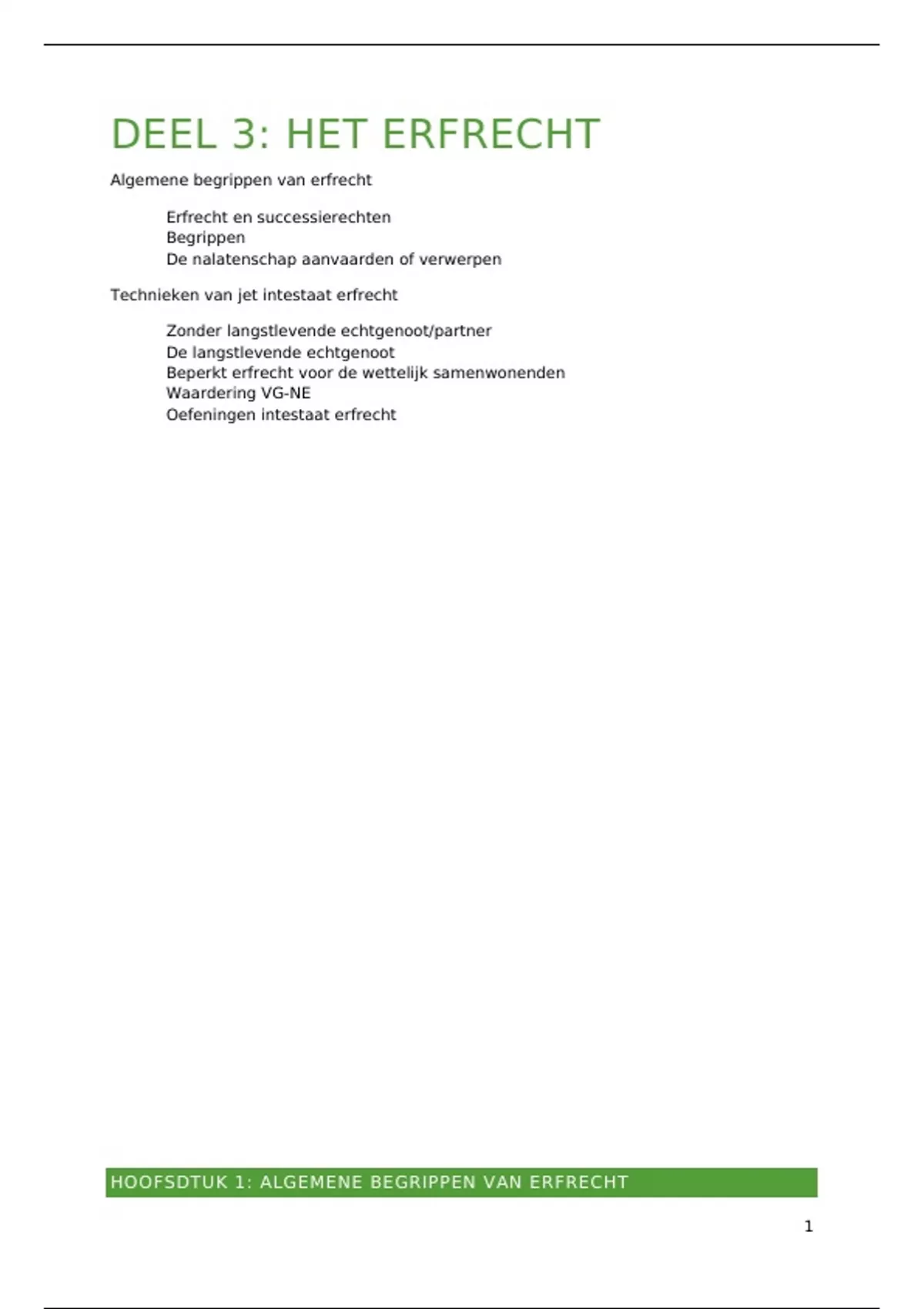 DEEL 3: HET ERFRECHT

Algemene begrippen van erfrecht

Erfrecht en successierechten
Begrippen
De nalatenschap aanvaarden of verwerpen

Technieken van jet intestaat erfrecht

Zonder langstlevende echtgenoot/partner
De langstlevende echtgenoot
Beperkt erfrecht voor de wettelijk samenwonenden
Waardering VG-NE
Oefeningen intestaat erfrecht

HOOFSDTUK 1: ALGEMENE BEGRIPPEN VAN ERFRECHT

1